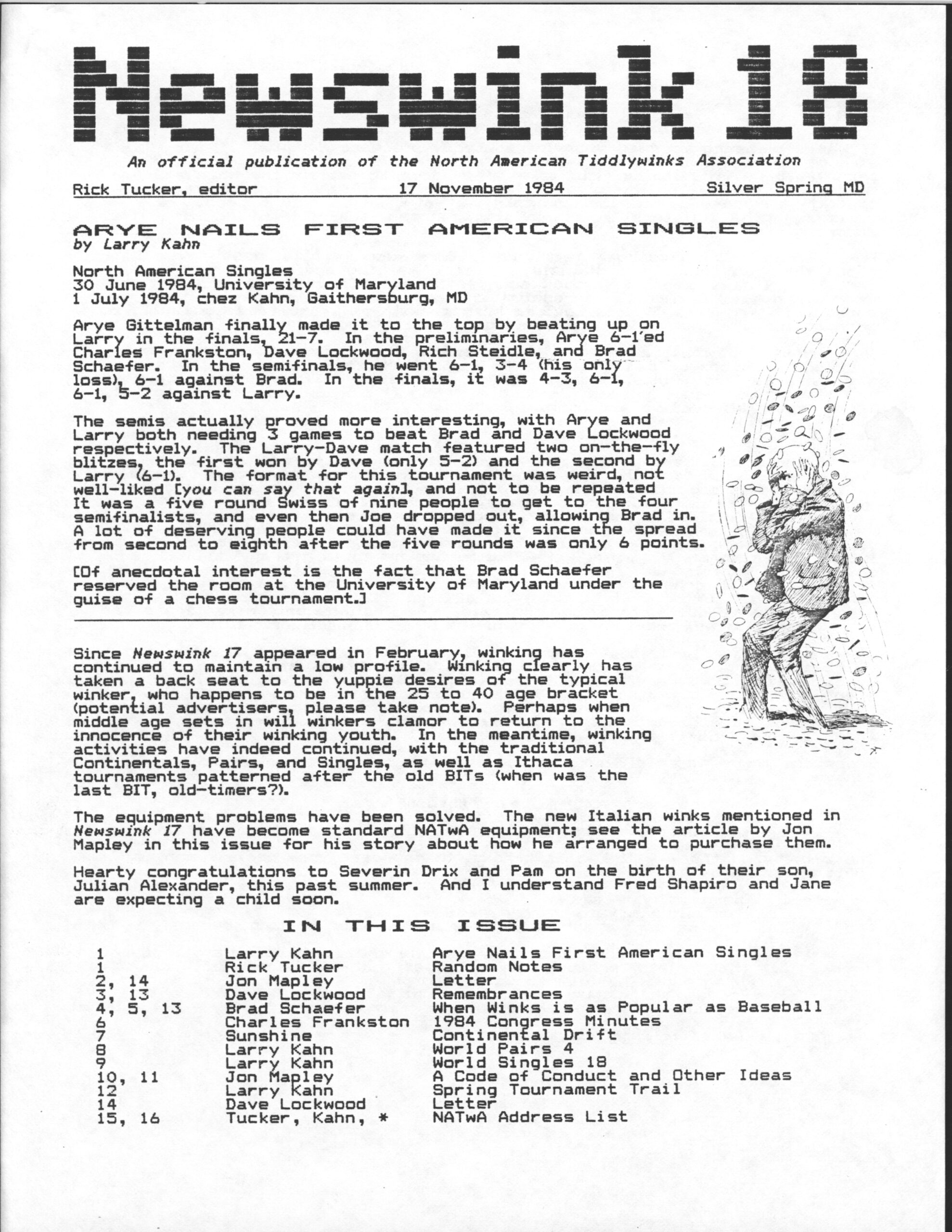 Newswink 18

An official publication of the North American Tiddlywinks Association

Rick Tucker, editor 17 November 1984 Silver Spring MD

ARYE NAILS FIRST AMERICAN SINGLES
by Larry Kahn

North American Singles
30 June 1984, University of Maryland
1 July 1984, chez Kahn, Gaithersburg, MD

Arye Gittelman finally made it to the top by beating up on Larry in the finals, 21-7. In the preliminaries, Arye 6-1'ed Charles Frankston, Dave Lockwood, Rich Steidle, and Brad Schaefer. In the semifinals, he went 6-1, 3-4 (his only loss), 6-1 against Brad. In the finals, it was 4-3, 6-1, 6-1, 5-2 against Larry.

The semis actually proved more interesting, with Arye and Larry both needing 3 games to beat Brad and Dave Lockwood respectively. The Larry-Dave match featured two on-the-fly blitzes, the first won by Dave (only 5-2) and the second by Larry (6-1). The format for this tournament was weird, not well-liked [you can say that again], and not to be repeated It was a five round Swiss of nine people to get to the four semifinalists, and even then Joe dropped out, allowing Brad in. A lot of deserving people could have made it since the spread from second to eighth after the five rounds was only 6 points.

[Of anecdotal interest is the fact that Brad Schaefer reserved the room at the University of Maryland under the guise of a chess tournament.]

Since Newswink 17 appeared in February, winking has continued to maintain a low profile. Winking clearly has taken a back seat to the yuppie desires of the typical winker, who happens to be in the 25 to 40 age bracket (potential advertisers, please take note). Perhaps when middle age sets in will winkers clamor to return to the innocence of their winking youth. In the meantime, winking activities have indeed continued, with the traditional Continentals, Pairs, and Singles, as well as Ithaca tournaments patterned after the old BITs (when was the last BIT, old-timers?).

The equipment problems have been solved. The new Italian winks mentioned in Newswink 17 have become standard NATwA equipment; see the article by Jon Mapley in this issue for his story about how he arranged to purchase them.

Hearty congratulations to Severin Drix and Pam on the birth of their son, Julian Alexander, this past summer. And I understand Fred Shapiro and Jane are expecting a child soon.

IN THIS ISSUE

| | | |
|---|---|---|
| 1 | Larry Kahn | Arye Nails First American Singles |
| 1 | Rick Tucker | Random Notes |
| 2, 14 | Jon Mapley | Letter |
| 3, 13 | Dave Lockwood | Remembrances |
| 4, 5, 13 | Brad Schaefer | When Winks is as Popular as Baseball |
| 6 | Charles Frankston | 1984 Congress Minutes |
| 7 | Sunshine | Continental Drift |
| 8 | Larry Kahn | World Pairs 4 |
| 9 | Larry Kahn | World Singles 18 |
| 10, 11 | Jon Mapley | A Code of Conduct and Other Ideas |
| 12 | Larry Kahn | Spring Tournament Trail |
| 14 | Dave Lockwood | Letter |
| 15, 16 | Tucker, Kahn, * | NATwA Address List |